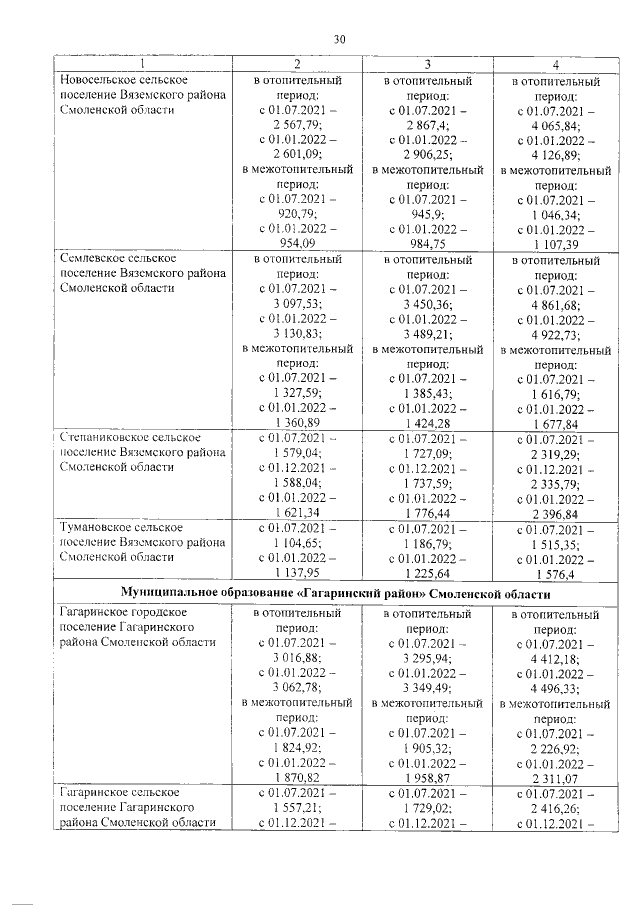 30

| 1 | 2 | 3 | 4 |
|---|---|---|---|
| Новосельское сельское поселение Вяземского района Смоленской области | в отопительный период: с 01.07.2021 – 2 567,79; с 01.01.2022 – 2 601,09; в межотопительный период: с 01.07.2021 – 920,79; с 01.01.2022 – 954,09 | в отопительный период: с 01.07.2021 – 2 867,4; с 01.01.2022 – 2 906,25; в межотопительный период: с 01.07.2021 – 945,9; с 01.01.2022 – 984,75 | в отопительный период: с 01.07.2021 – 4 065,84; с 01.01.2022 – 4 126,89; в межотопительный период: с 01.07.2021 – 1 046,34; с 01.01.2022 – 1 107,39 |
| Семлевское сельское поселение Вяземского района Смоленской области | в отопительный период: с 01.07.2021 – 3 097,53; с 01.01.2022 – 3 130,83; в межотопительный период: с 01.07.2021 – 1 327,59; с 01.01.2022 – 1 360,89 | в отопительный период: с 01.07.2021 – 3 450,36; с 01.01.2022 – 3 489,21; в межотопительный период: с 01.07.2021 – 1 385,43; с 01.01.2022 – 1 424,28 | в отопительный период: с 01.07.2021 – 4 861,68; с 01.01.2022 – 4 922,73; в межотопительный период: с 01.07.2021 – 1 616,79; с 01.01.2022 – 1 677,84 |
| Степаниковское сельское поселение Вяземского района Смоленской области | с 01.07.2021 – 1 579,04; с 01.12.2021 – 1 588,04; с 01.01.2022 – 1 621,34 | с 01.07.2021 – 1 727,09; с 01.12.2021 – 1 737,59; с 01.01.2022 – 1 776,44 | с 01.07.2021 – 2 319,29; с 01.12.2021 – 2 335,79; с 01.01.2022 – 2 396,84 |
| Тумановское сельское поселение Вяземского района Смоленской области | с 01.07.2021 – 1 104,65; с 01.01.2022 – 1 137,95 | с 01.07.2021 – 1 186,79; с 01.01.2022 – 1 225,64 | с 01.07.2021 – 1 515,35; с 01.01.2022 – 1 576,4 |
| Муниципальное образование «Гагаринский район» Смоленской области | | | |
| Гагаринское городское поселение Гагаринского района Смоленской области | в отопительный период: с 01.07.2021 – 3 016,88; с 01.01.2022 – 3 062,78; в межотопительный период: с 01.07.2021 – 1 824,92; с 01.01.2022 – 1 870,82 | в отопительный период: с 01.07.2021 – 3 295,94; с 01.01.2022 – 3 349,49; в межотопительный период: с 01.07.2021 – 1 905,32; с 01.01.2022 – 1 958,87 | в отопительный период: с 01.07.2021 – 4 412,18; с 01.01.2022 – 4 496,33; в межотопительный период: с 01.07.2021 – 2 226,92; с 01.01.2022 – 2 311,07 |
| Гагаринское сельское поселение Гагаринского района Смоленской области | с 01.07.2021 – 1 557,21; с 01.12.2021 – | с 01.07.2021 – 1 729,02; с 01.12.2021 – | с 01.07.2021 – 2 416,26; с 01.12.2021 – |